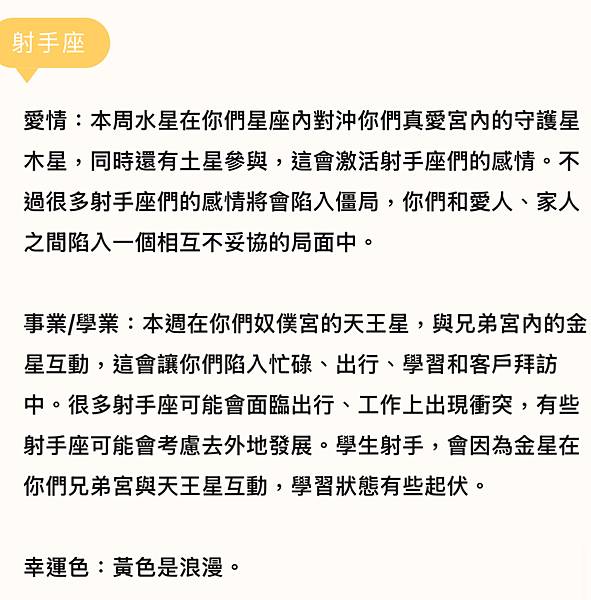 射手座

愛情：本周水星在你們星座內對沖你們真愛宮內的守護星木星，同時還有土星參與，這會激活射手座們的感情。不過很多射手座們的感情將會陷入僵局，你們和愛人、家人之間陷入一個相互不妥協的局面中。

事業/學業：本週在你們奴僕宮的天王星，與兄弟宮內的金星互動，這會讓你們陷入忙碌、出行、學習和客戶拜訪中。很多射手座可能會面臨出行、工作上出現衝突，有些射手座可能會考慮去外地發展。學生射手，會因為金星在你們兄弟宮與天王星互動，學習狀態有些起伏。

幸運色：黃色是浪漫。